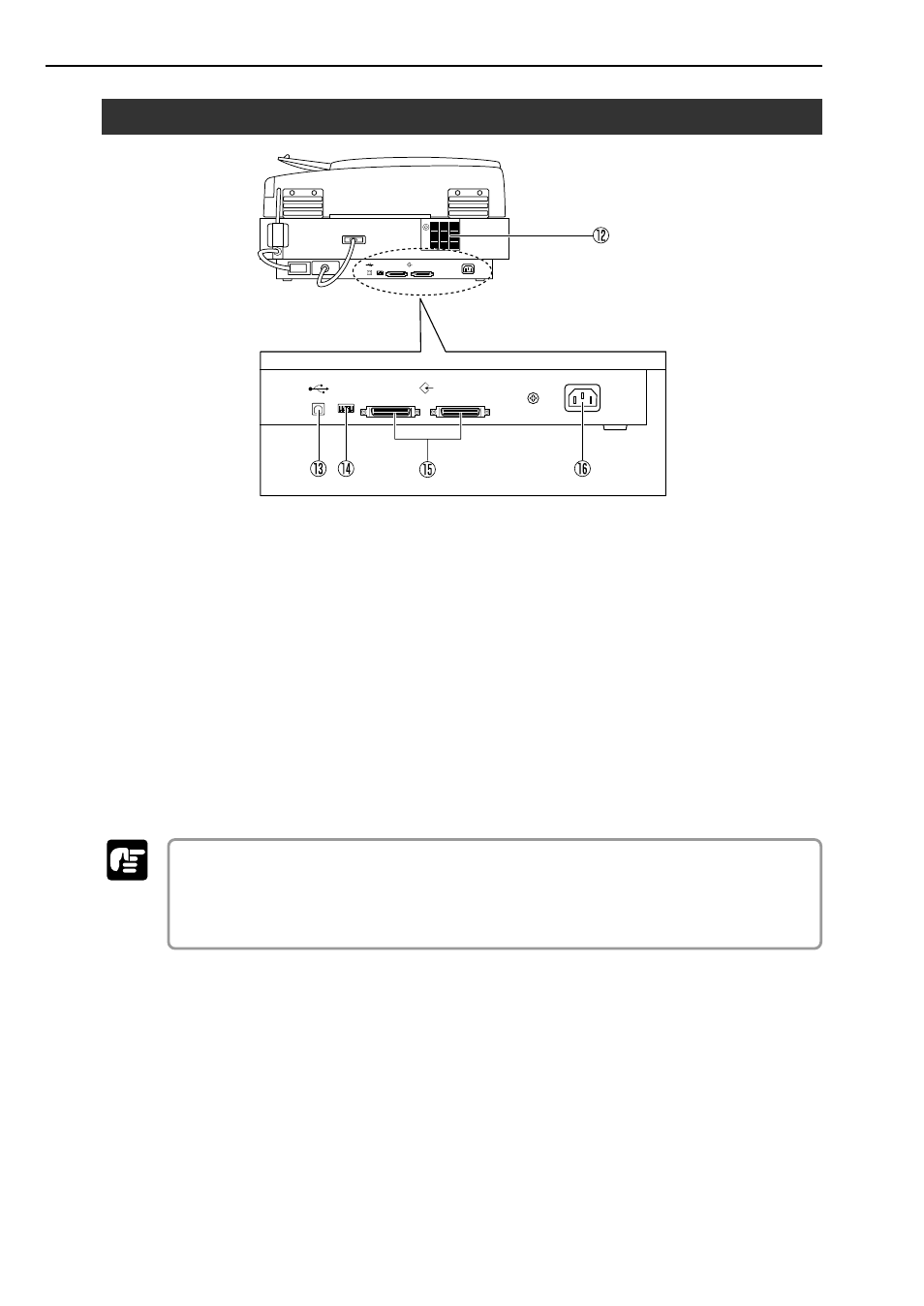 ⑫

⑬ ⑭ ⑮ ⑯